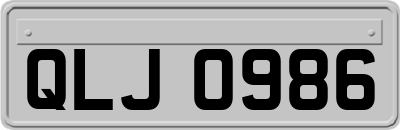 QLJ 0986